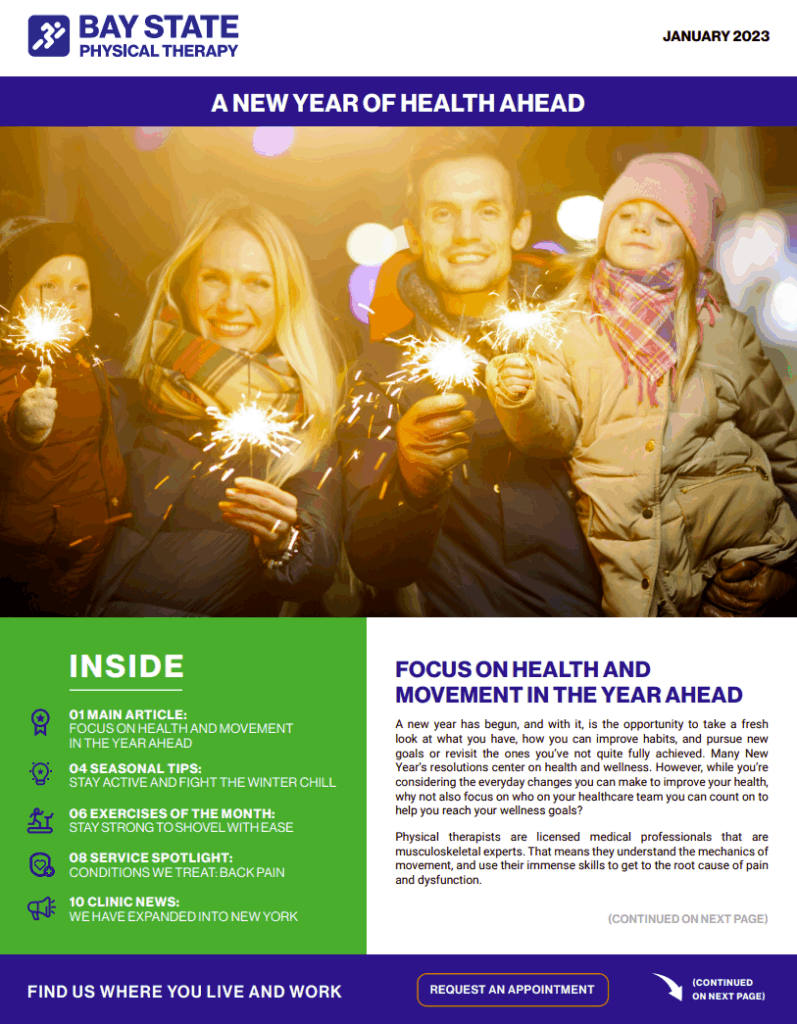 BAY STATE
PHYSICAL THERAPY

JANUARY 2023

A NEW YEAR OF HEALTH AHEAD

INSIDE

01 MAIN ARTICLE:
FOCUS ON HEALTH AND MOVEMENT IN THE YEAR AHEAD

04 SEASONAL TIPS:
STAY ACTIVE AND FIGHT THE WINTER CHILL

06 EXERCISES OF THE MONTH:
STAY STRONG TO SHOVEL WITH EASE

08 SERVICE SPOTLIGHT:
CONDITIONS WE TREAT: BACK PAIN

10 CLINIC NEWS:
WE HAVE EXPANDED INTO NEW YORK

FOCUS ON HEALTH AND MOVEMENT IN THE YEAR AHEAD

A new year has begun, and with it, is the opportunity to take a fresh look at what you have, how you can improve habits, and pursue new goals or revisit the ones you've not quite fully achieved. Many New Year's resolutions center on health and wellness. However, while you're considering the everyday changes you can make to improve your health, why not also focus on who on your healthcare team you can count on to help you reach your wellness goals?

Physical therapists are licensed medical professionals that are musculoskeletal experts. That means they understand the mechanics of movement, and use their immense skills to get to the root cause of pain and dysfunction.

(CONTINUED ON NEXT PAGE)

FIND US WHERE YOU LIVE AND WORK

REQUEST AN APPOINTMENT

(CONTINUED ON NEXT PAGE)